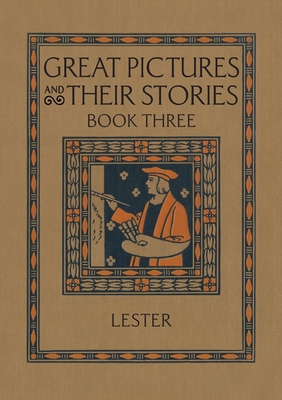 GREAT PICTURES AND THEIR STORIES
BOOK THREE

LESTER